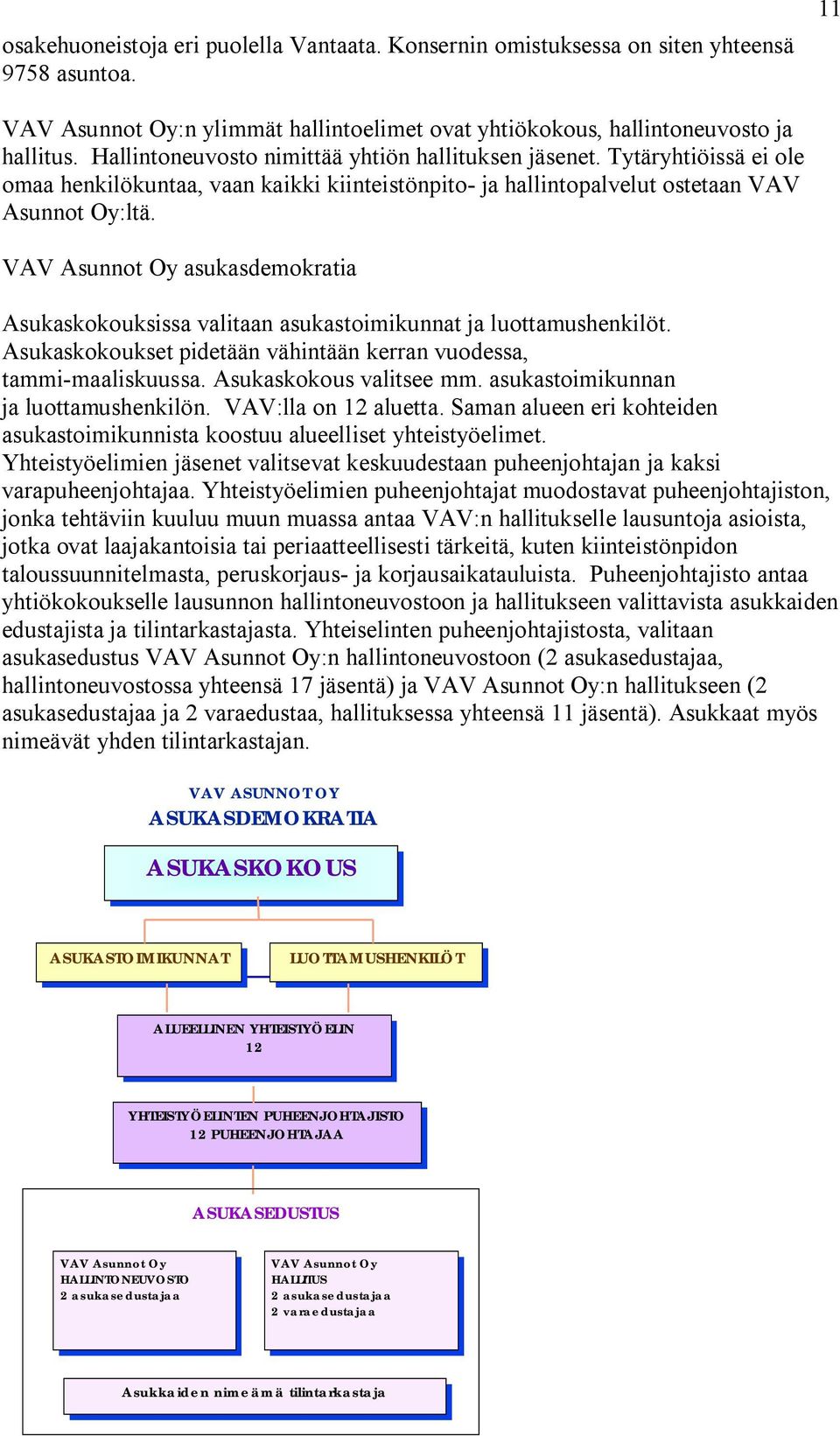 11

osakehuoneistoja eri puolella Vantaata. Konsernin omistuksessa on siten yhteensä 9758 asuntoa.

VAV Asunnot Oy:n ylimmät hallintoelimet ovat yhtiökokous, hallintoneuvosto ja hallitus. Hallintoneuvosto nimittää yhtiön hallituksen jäsenet. Tytäryhtiöissä ei ole omaa henkilökuntaa, vaan kaikki kiinteistönpito- ja hallintopalvelut ostetaan VAV Asunnot Oy:ltä.

VAV Asunnot Oy asukasdemokratia

Asukaskokouksissa valitaan asukastoimikunnat ja luottamushenkilöt. Asukaskokoukset pidetään vähintään kerran vuodessa, tammi-maaliskuussa. Asukaskokous valitsee mm. asukastoimikunnan ja luottamushenkilön. VAV:lla on 12 aluetta. Saman alueen eri kohteiden asukastoimikunnista koostuu alueelliset yhteistyöelimet. Yhteistyöelimien jäsenet valitsevat keskuudestaan puheenjohtajan ja kaksi varapuheenjohtajaa. Yhteistyöelimien puheenjohtajat muodostavat puheenjohtajiston, jonka tehtäviin kuuluu muun muassa antaa VAV:n hallitukselle lausuntoja asioista, jotka ovat laajakantoisia tai periaatteellisesti tärkeitä, kuten kiinteistönpidon taloussuunnitelmasta, peruskorjaus- ja korjausaikatauluista. Puheenjohtajisto antaa yhtiökokoukselle lausunnon hallintoneuvostoon ja hallitukseen valittavista asukkaiden edustajista ja tilintarkastajasta. Yhteiselinten puheenjohtajistosta, valitaan asukasedustus VAV Asunnot Oy:n hallintoneuvostoon (2 asukasedustajaa, hallintoneuvostossa yhteensä 17 jäsentä) ja VAV Asunnot Oy:n hallitukseen (2 asukasedustajaa ja 2 varaedustaa, hallituksessa yhteensä 11 jäsentä). Asukkaat myös nimeävät yhden tilintarkastajan.

VAV ASUNNOT OY
ASUKASDEMOKRATIA

ASUKASKOKOUS

ASUKASTOIMIKUNNAT

LUOTTAMUSHENKILÖT

ALUEELLINEN YHTEISTYÖELIN
12

YHTEISTYÖELINTEN PUHEENJOHTAJISTO
12 PUHEENJOHTAJAA

ASUKASEDUSTUS

VAV Asunnot Oy
HALLINTONEUVOSTO
2 asukasedustajaa

VAV Asunnot Oy
HALLITUS
2 asukasedustajaa
2 varaedustajaa

Asukkaiden nimeämä tilintarkastaja